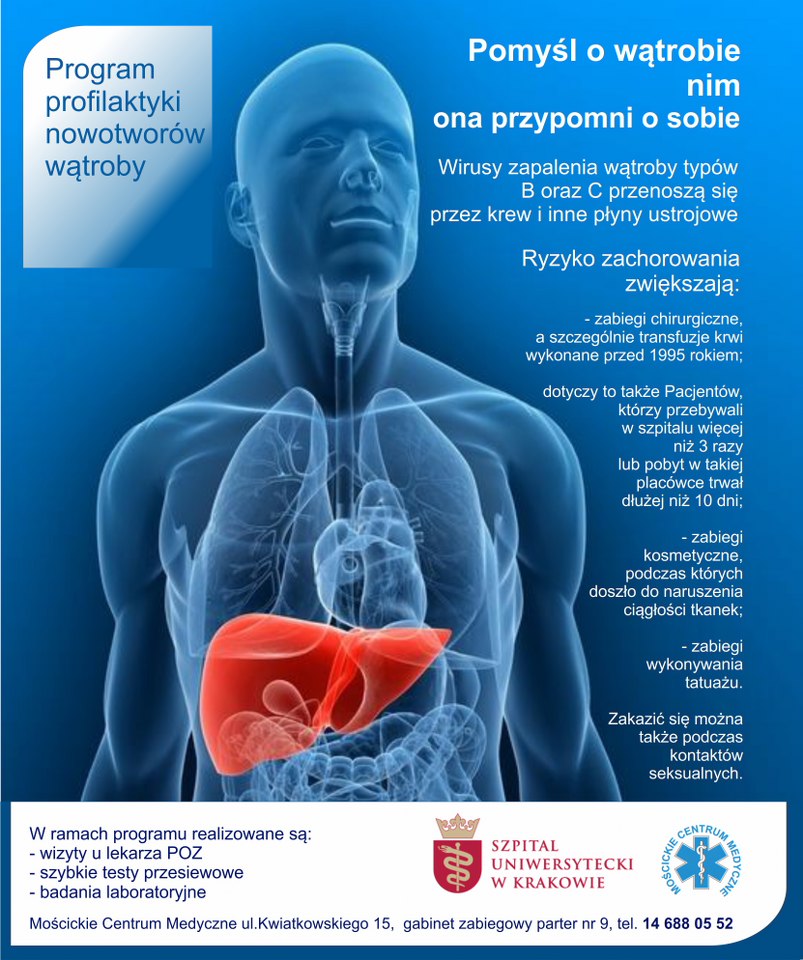 Program profilaktyki nowotworów wątroby

Pomyśl o wątrobie nim ona przypomni o sobie

Wirusy zapalenia wątroby typów B oraz C przenoszą się przez krew i inne płyny ustrojowe

Ryzyko zachorowania zwiększają:

- zabiegi chirurgiczne, a szczególnie transfuzje krwi wykonane przed 1995 rokiem;

dotyczy to także Pacjentów, którzy przebywali w szpitalu więcej niż 3 razy lub pobyt w takiej placówce trwał dłużej niż 10 dni;

- zabiegi kosmetyczne, podczas których doszło do naruszenia ciągłości tkanek;

- zabiegi wykonywania tatuażu.

Zakazić się można także podczas kontaktów seksualnych.

W ramach programu realizowane są:
- wizyty u lekarza POZ
- szybkie testy przesiewowe
- badania laboratoryjne

SZPITAL UNIWERSYTECKI W KRAKOWIE

MOŚCICKIE CENTRUM MEDYCZNE

Mościckie Centrum Medyczne ul.Kwiatkowskiego 15, gabinet zabiegowy parter nr 9, tel. 14 688 05 52